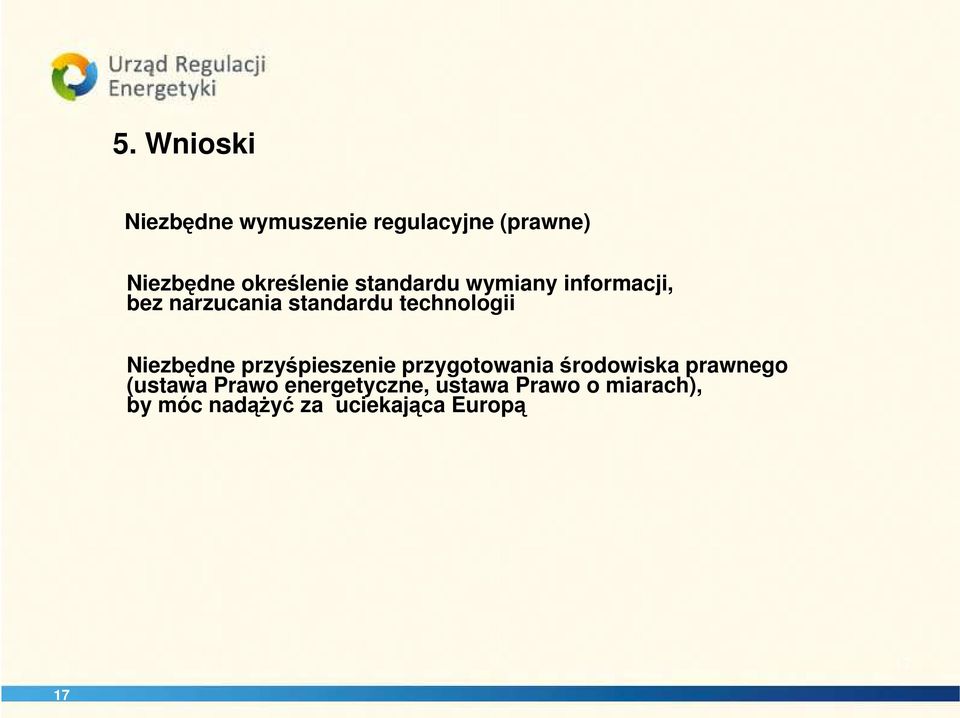 Urząd Regulacji Energetyki

5. Wnioski

Niezbędne wymuszenie regulacyjne (prawne)

Niezbędne określenie standardu wymiany informacji, bez narzucania standardu technologii

Niezbędne przyśpieszenie przygotowania środowiska prawnego (ustawa Prawo energetyczne, ustawa Prawo o miarach), by móc nadążyć za uciekająca Europą

17